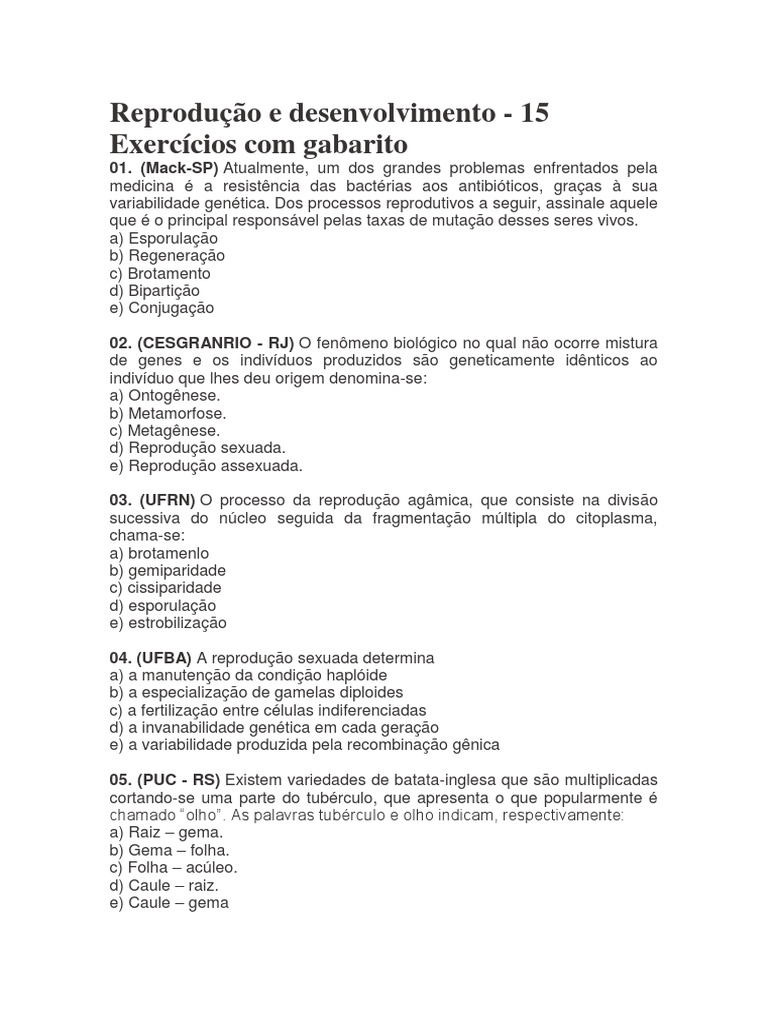 Reprodução e desenvolvimento - 15 Exercícios com gabarito

01. (Mack-SP) Atualmente, um dos grandes problemas enfrentados pela medicina é a resistência das bactérias aos antibióticos, graças à sua variabilidade genética. Dos processos reprodutivos a seguir, assinale aquele que é o principal responsável pelas taxas de mutação desses seres vivos.
a) Esporulação
b) Regeneração
c) Brotamento
d) Bipartição
e) Conjugação

02. (CESGRANRIO - RJ) O fenômeno biológico no qual não ocorre mistura de genes e os indivíduos produzidos são geneticamente idênticos ao indivíduo que lhes deu origem denomina-se:
a) Ontogênese.
b) Metamorfose.
c) Metagênese.
d) Reprodução sexuada.
e) Reprodução assexuada.

03. (UFRN) O processo da reprodução agâmica, que consiste na divisão sucessiva do núcleo seguida da fragmentação múltipla do citoplasma, chama-se:
a) brotamenlo
b) gemiparidade
c) cissiparidade
d) esporulação
e) estrobilização

04. (UFBA) A reprodução sexuada determina
a) a manutenção da condição haplóide
b) a especialização de gamelas diploides
c) a fertilização entre células indiferenciadas
d) a invanabilidade genética em cada geração
e) a variabilidade produzida pela recombinação gênica

05. (PUC - RS) Existem variedades de batata-inglesa que são multiplicadas cortando-se uma parte do tubérculo, que apresenta o que popularmente é chamado "olho". As palavras tubérculo e olho indicam, respectivamente:
a) Raiz – gema.
b) Gema – folha.
c) Folha – acúleo.
d) Caule – raiz.
e) Caule – gema